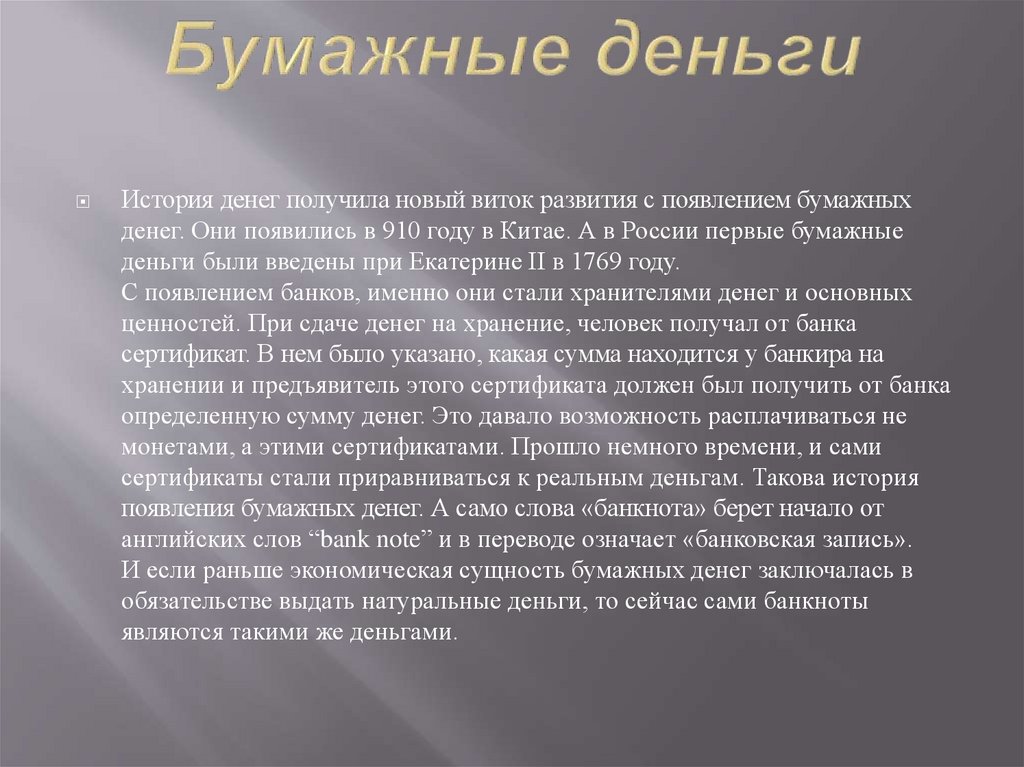 Бумажные деньги

История денег получила новый виток развития с появлением бумажных денег. Они появились в 910 году в Китае. А в России первые бумажные деньги были введены при Екатерине II в 1769 году.
С появлением банков, именно они стали хранителями денег и основных ценностей. При сдаче денег на хранение, человек получал от банка сертификат. В нем было указано, какая сумма находится у банкира на хранении и предъявитель этого сертификата должен был получить от банка определенную сумму денег. Это давало возможность расплачиваться не монетами, а этими сертификатами. Прошло немного времени, и сами сертификаты стали приравниваться к реальным деньгам. Такова история появления бумажных денег. А само слова «банкнота» берет начало от английских слов “bank note” и в переводе означает «банковская запись».
И если раньше экономическая сущность бумажных денег заключалась в обязательстве выдать натуральные деньги, то сейчас сами банкноты являются такими же деньгами.